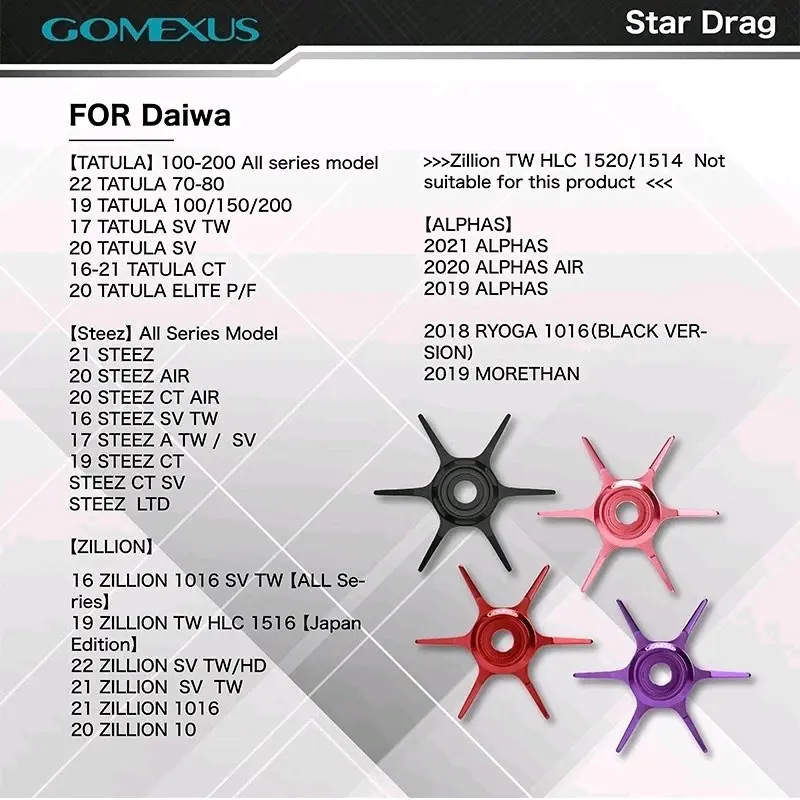 GOMEXUS

Star Drag

FOR Daiwa

【TATULA】100-200 All series model
22 TATULA 70-80
19 TATULA 100/150/200
17 TATULA SV TW
20 TATULA SV
16-21 TATULA CT
20 TATULA ELITE P/F

【Steez】All Series Model
21 STEEZ
20 STEEZ AIR
20 STEEZ CT AIR
16 STEEZ SV TW
17 STEEZ A TW / SV
19 STEEZ CT
STEEZ CT SV
STEEZ LTD

【ZILLION】

16 ZILLION 1016 SV TW【ALL Series】
19 ZILLION TW HLC 1516【Japan Edition】
22 ZILLION SV TW/HD
21 ZILLION SV TW
21 ZILLION 1016
20 ZILLION 10

>>>Zillion TW HLC 1520/1514 Not suitable for this product <<<

【ALPHAS】
2021 ALPHAS
2020 ALPHAS AIR
2019 ALPHAS

2018 RYOGA 1016(BLACK VERSION)
2019 MORETHAN